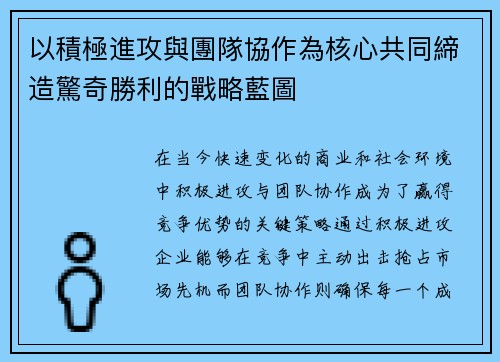 以積極進攻與團隊協作為核心共同締造驚奇勝利的戰略藍圖

在当今快速变化的商业和社会环境中积极进攻与团队协作成为了赢得竞争优势的关键策略通过积极进攻企业能够在竞争中主动出击抢占市场先机而团队协作则确保每一个成